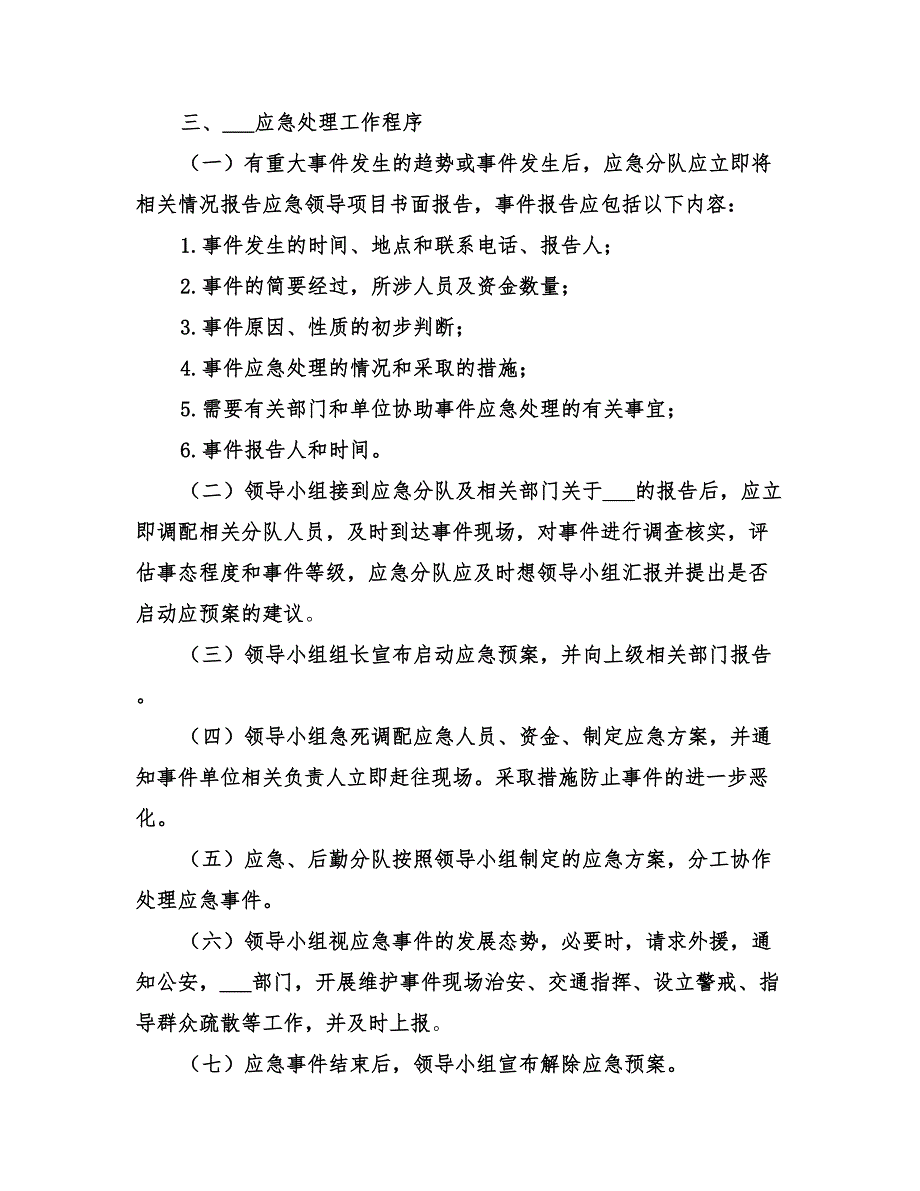 三、___应急处理工作程序

（一）有重大事件发生的趋势或事件发生后，应急分队应立即将相关情况报告应急领导项目书面报告，事件报告应包括以下内容：

1.事件发生的时间、地点和联系电话、报告人；

2.事件的简要经过，所涉人员及资金数量；

3.事件原因、性质的初步判断；

4.事件应急处理的情况和采取的措施；

5.需要有关部门和单位协助事件应急处理的有关事宜；

6.事件报告人和时间。

（二）领导小组接到应急分队及相关部门关于___的报告后，应立即调配相关分队人员，及时到达事件现场，对事件进行调查核实，评估事态程度和事件等级，应急分队应及时想领导小组汇报并提出是否启动应预案的建议。

（三）领导小组组长宣布启动应急预案，并向上级相关部门报告。

（四）领导小组急死调配应急人员、资金、制定应急方案，并通知事件单位相关负责人立即赶往现场。采取措施防止事件的进一步恶化。

（五）应急、后勤分队按照领导小组制定的应急方案，分工协作处理应急事件。

（六）领导小组视应急事件的发展态势，必要时，请求外援，通知公安，___部门，开展维护事件现场治安、交通指挥、设立警戒、指导群众疏散等工作，并及时上报。

（七）应急事件结束后，领导小组宣布解除应急预案。